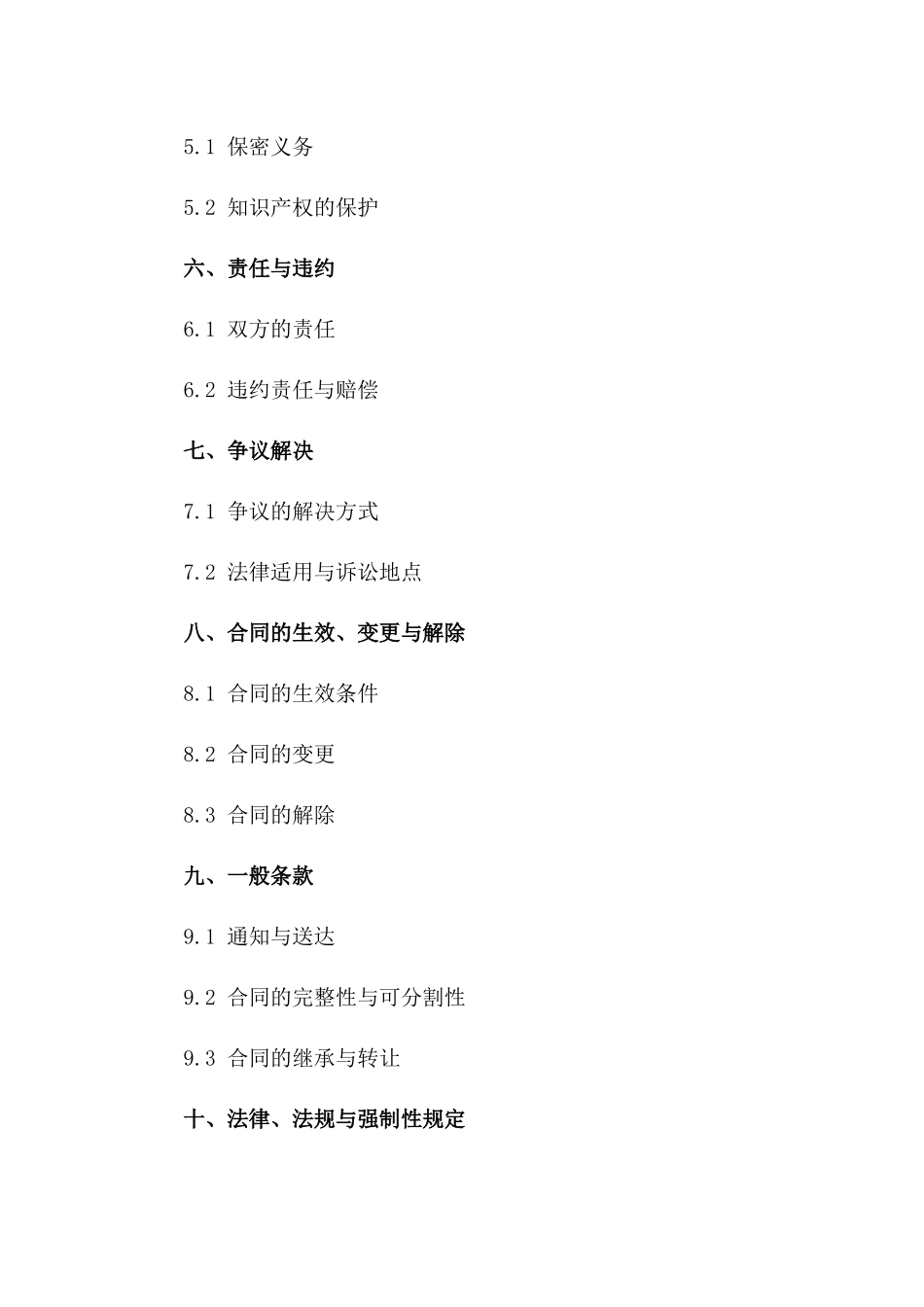 5.1 保密义务

5.2 知识产权的保护

六、责任与违约

6.1 双方的责任

6.2 违约责任与赔偿

七、争议解决

7.1 争议的解决方式

7.2 法律适用与诉讼地点

八、合同的生效、变更与解除

8.1 合同的生效条件

8.2 合同的变更

8.3 合同的解除

九、一般条款

9.1 通知与送达

9.2 合同的完整性与可分割性

9.3 合同的继承与转让

十、法律、法规与强制性规定